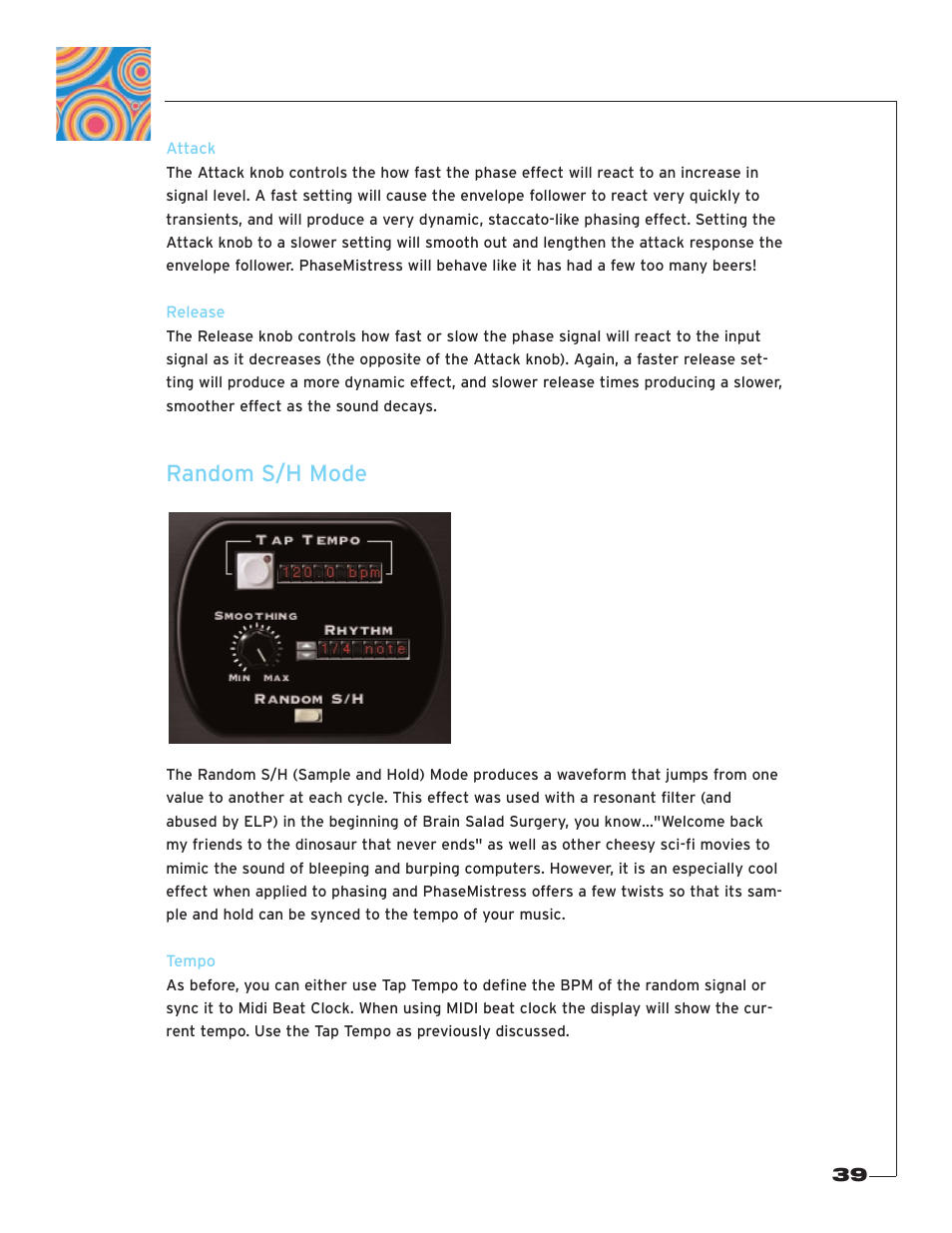 Attack
The Attack knob controls the how fast the phase effect will react to an increase in signal level. A fast setting will cause the envelope follower to react very quickly to transients, and will produce a very dynamic, staccato-like phasing effect. Setting the Attack knob to a slower setting will smooth out and lengthen the attack response the envelope follower. PhaseMistress will behave like it has had a few too many beers!

Release
The Release knob controls how fast or slow the phase signal will react to the input signal as it decreases (the opposite of the Attack knob). Again, a faster release setting will produce a more dynamic effect, and slower release times producing a slower, smoother effect as the sound decays.

Random S/H Mode

TAP TEMPO
120.0 bpm
SMOOTHING
RHYTHM
1/4 note
MIN MAX
RANDOM S/H

The Random S/H (Sample and Hold) Mode produces a waveform that jumps from one value to another at each cycle. This effect was used with a resonant filter (and abused by ELP) in the beginning of Brain Salad Surgery, you know..."Welcome back my friends to the dinosaur that never ends" as well as other cheesy sci-fi movies to mimic the sound of bleeping and burping computers. However, it is an especially cool effect when applied to phasing and PhaseMistress offers a few twists so that its sample and hold can be synced to the tempo of your music.

Tempo
As before, you can either use Tap Tempo to define the BPM of the random signal or sync it to Midi Beat Clock. When using MIDI beat clock the display will show the current tempo. Use the Tap Tempo as previously discussed.

39